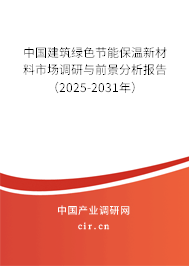 中国建筑绿色节能保温新材料市场调研与前景分析报告（2025-2031年）

中国产业调研网
cir.cn